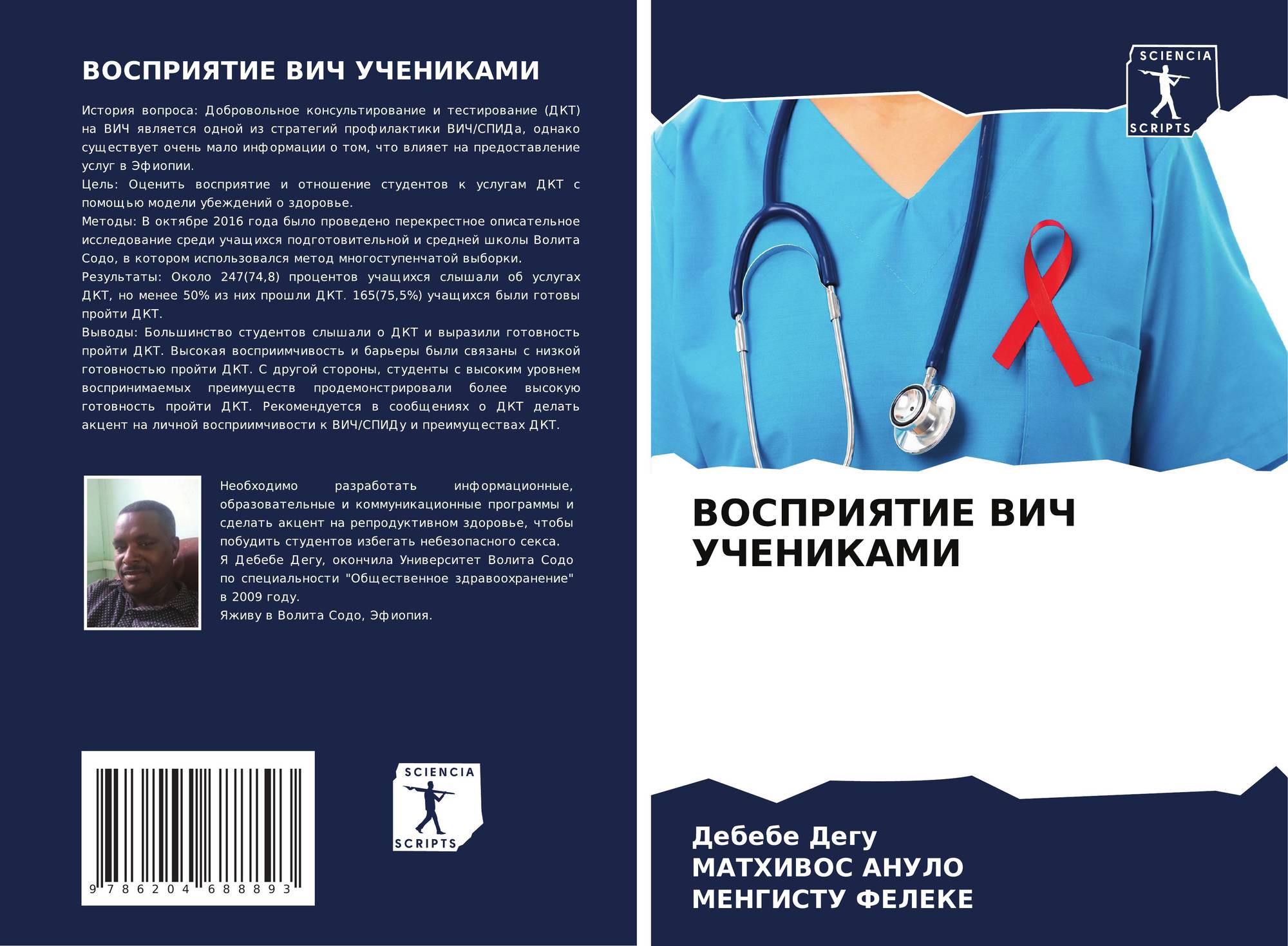 ВОСПРИЯТИЕ ВИЧ УЧЕНИКАМИ

История вопроса: Добровольное консультирование и тестирование (ДКТ) на ВИЧ является одной из стратегий профилактики ВИЧ/СПИДа, однако существует очень мало информации о том, что влияет на предоставление услуг в Эфиопии.

Цель: Оценить восприятие и отношение студентов к услугам ДКТ с помощью модели убеждений о здоровье.

Методы: В октябре 2016 года было проведено перекрестное описательное исследование среди учащихся подготовительной и средней школы Волита Содо, в котором использовался метод многоступенчатой выборки.

Результаты: Около 247(74,8) процентов учащихся слышали об услугах ДКТ, но менее 50% из них прошли ДКТ. 165(75,5%) учащихся были готовы пройти ДКТ.

Выводы: Большинство студентов слышали о ДКТ и выразили готовность пройти ДКТ. Высокая восприимчивость и барьеры были связаны с низкой готовностью пройти ДКТ. С другой стороны, студенты с высоким уровнем воспринимаемых преимуществ продемонстрировали более высокую готовность пройти ДКТ. Рекомендуется в сообщениях о ДКТ делать акцент на личной восприимчивости к ВИЧ/СПИДу и преимуществах ДКТ.

Необходимо разработать информационные, образовательные и коммуникационные программы и сделать акцент на репродуктивном здоровье, чтобы побудить студентов избегать небезопасного секса.

Я Дебебе Дегу, окончила Университет Волита Содо по специальности "Общественное здравоохранение" в 2009 году.

Яживу в Волита Содо, Эфиопия.

9 786204 688893

SCIENCIA
SCRIPTS

SCIENCIA
SCRIPTS

ВОСПРИЯТИЕ ВИЧ УЧЕНИКАМИ

Дебебе Дегу
МАТХИВОС АНУЛО
МЕНГИСТУ ФЕЛЕКЕ